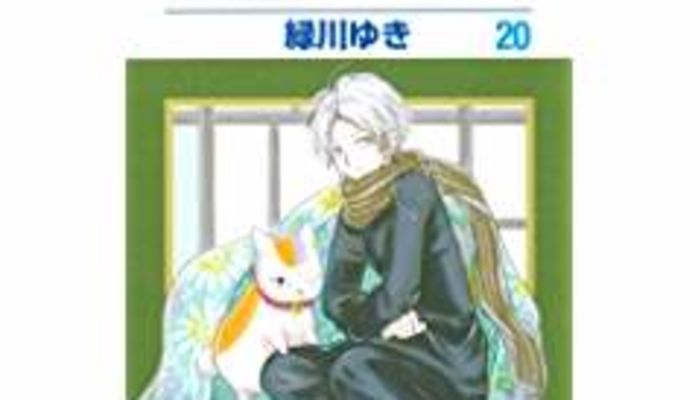 緑川ゆき 20